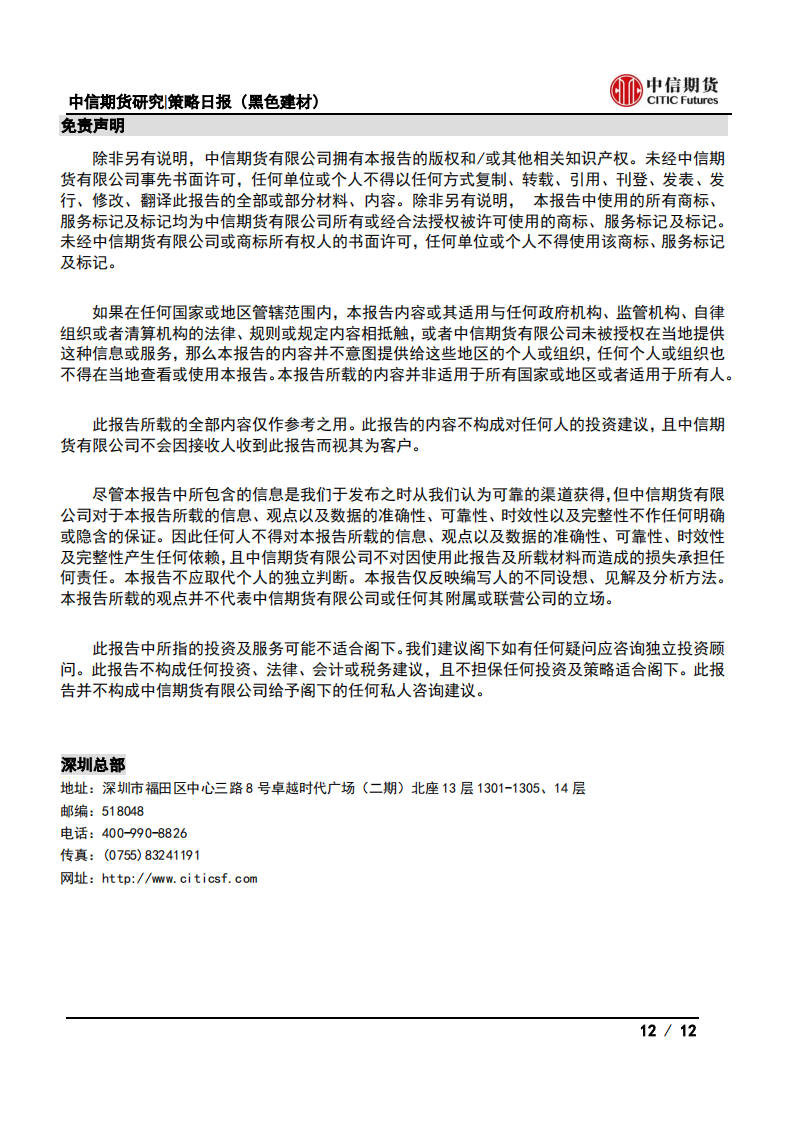 中信期货研究|策略日报（黑色建材）

中信期货
CITIC Futures

免责声明

除非另有说明，中信期货有限公司拥有本报告的版权和/或其他相关知识产权。未经中信期货有限公司事先书面许可，任何单位或个人不得以任何方式复制、转载、引用、刊登、发表、发行、修改、翻译此报告的全部或部分材料、内容。除非另有说明， 本报告中使用的所有商标、服务标记及标记均为中信期货有限公司所有或经合法授权被许可使用的商标、服务标记及标记。未经中信期货有限公司或商标所有权人的书面许可，任何单位或个人不得使用该商标、服务标记及标记。

如果在任何国家或地区管辖范围内，本报告内容或其适用与任何政府机构、监管机构、自律组织或者清算机构的法律、规则或规定内容相抵触，或者中信期货有限公司未被授权在当地提供这种信息或服务，那么本报告的内容并不意图提供给这些地区的个人或组织，任何个人或组织也不得在当地查看或使用本报告。本报告所载的内容并非适用于所有国家或地区或者适用于所有人。

此报告所载的全部内容仅作参考之用。此报告的内容不构成对任何人的投资建议，且中信期货有限公司不会因接收人收到此报告而视其为客户。

尽管本报告中所包含的信息是我们于发布之时从我们认为可靠的渠道获得，但中信期货有限公司对于本报告所载的信息、观点以及数据的准确性、可靠性、时效性以及完整性不作任何明确或隐含的保证。因此任何人不得对本报告所载的信息、观点以及数据的准确性、可靠性、时效性及完整性产生任何依赖，且中信期货有限公司不对因使用此报告及所载材料而造成的损失承担任何责任。本报告不应取代个人的独立判断。本报告仅反映编写人的不同设想、见解及分析方法。本报告所载的观点并不代表中信期货有限公司或任何其附属或联营公司的立场。

此报告中所指的投资及服务可能不适合阁下。我们建议阁下如有任何疑问应咨询独立投资顾问。此报告不构成任何投资、法律、会计或税务建议，且不担保任何投资及策略适合阁下。此报告并不构成中信期货有限公司给予阁下的任何私人咨询建议。

深圳总部
地址：深圳市福田区中心三路 8 号卓越时代广场（二期）北座 13 层 1301-1305、14 层
邮编：518048
电话：400-990-8826
传真：(0755)83241191
网址：http://www.citicsf.com

12 / 12